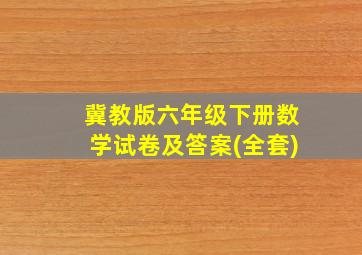 冀教版六年级下册数学试卷及答案(全套)